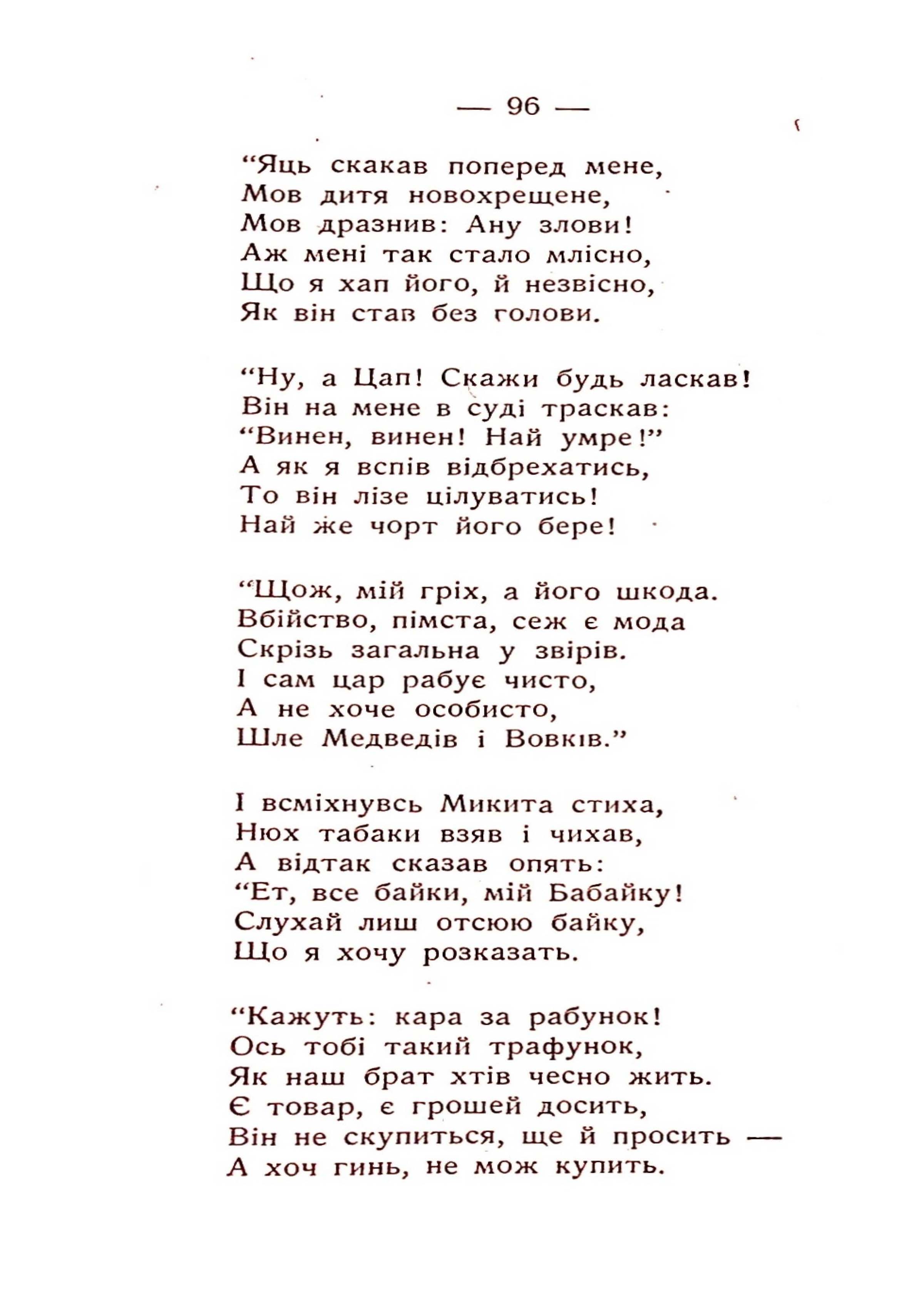 — 96 —

“Яць скакав поперед мене,
Мов дитя новохрещене,
Мов дразнив: Ану злови!
Аж мені так стало млісно,
Що я хап його, й незвісно,
Як він став без голови.

“Ну, а Цап! Скажи будь ласкав!
Він на мене в суді траскав:
“Винен, винен! Най умре!”
А як я вспів відбрехатись,
То він лізе цілуватись!
Най же чорт його бере!

“Щож, мій гріх, а його шкода.
Вбійство, пімста, сеж є мода
Скрізь загальна у звірів.
І сам цар рабує чисто,
А не хоче особисто,
Шле Медведів і Вовків.”

І всміхнувсь Микита стиха,
Нюх табаки взяв і чихав,
А відтак сказав опять:
“Ет, все байки, мій Бабайку!
Слухай лиш отсюю байку,
Що я хочу розказать.

“Кажуть: кара за рабунок!
Ось тобі такий трафунок,
Як наш брат хтів чесно жить.
Є товар, є грошей досить,
Він не скупиться, ще й просить —
А хоч гинь, не мож купить.